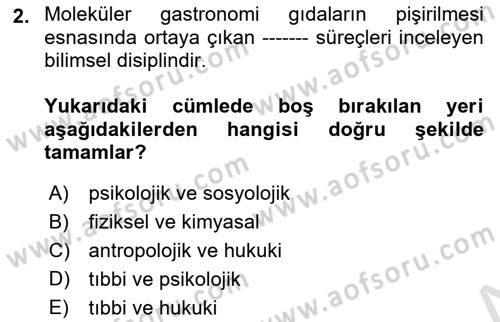 2. Moleküler gastronomi gıdaların pişirilmesi esnasında ortaya çıkan ------- süreçleri inceleyen bilimsel disiplindir.

Yukarıdaki cümlede boş bırakılan yeri aşağıdakilerden hangisi doğru şekilde tamamlar?

A) psikolojik ve sosyolojik
B) fiziksel ve kimyasal
C) antropolojik ve hukuki
D) tıbbi ve psikolojik
E) tıbbi ve hukuki

www.aofsoru.com